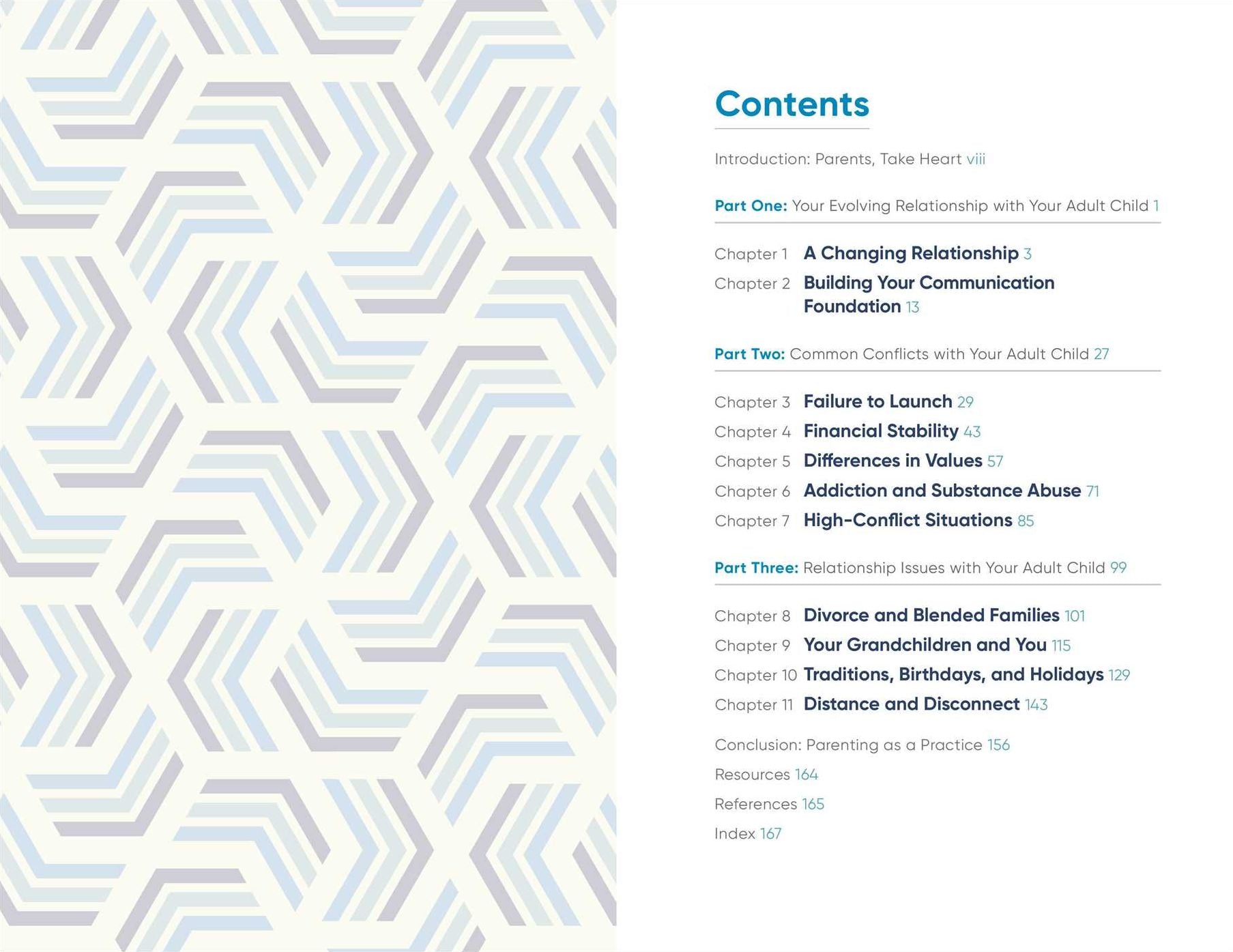 Contents

Introduction: Parents, Take Heart viii

Part One: Your Evolving Relationship with Your Adult Child 1

Chapter 1 A Changing Relationship 3
Chapter 2 Building Your Communication Foundation 13

Part Two: Common Conflicts with Your Adult Child 27

Chapter 3 Failure to Launch 29
Chapter 4 Financial Stability 43
Chapter 5 Differences in Values 57
Chapter 6 Addiction and Substance Abuse 71
Chapter 7 High-Conflict Situations 85

Part Three: Relationship Issues with Your Adult Child 99

Chapter 8 Divorce and Blended Families 101
Chapter 9 Your Grandchildren and You 115
Chapter 10 Traditions, Birthdays, and Holidays 129
Chapter 11 Distance and Disconnect 143

Conclusion: Parenting as a Practice 156
Resources 164
References 165
Index 167